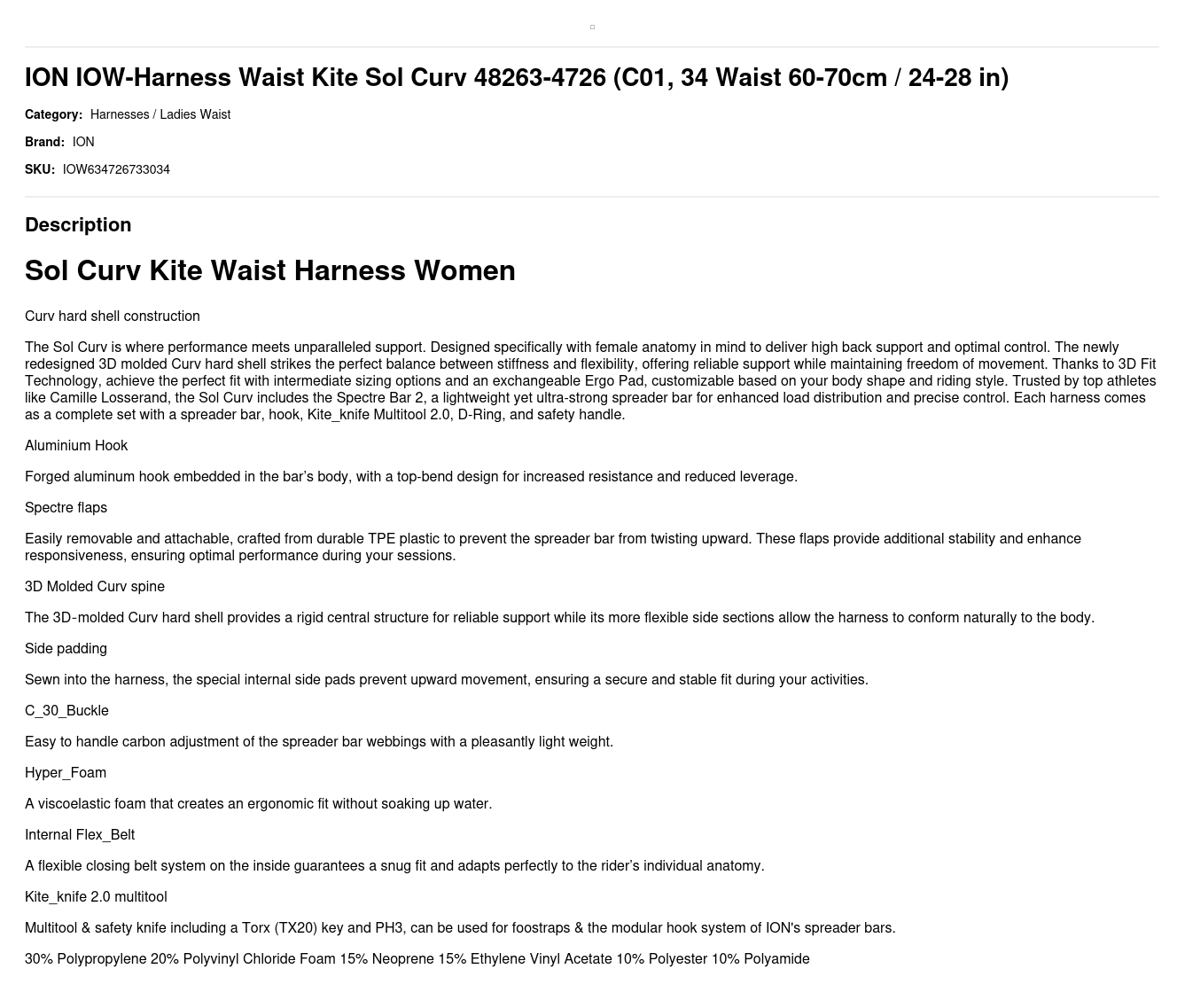 ION IOW-Harness Waist Kite Sol Curv 48263-4726 (C01, 34 Waist 60-70cm / 24-28 in)

Category: Harnesses / Ladies Waist

Brand: ION

SKU: IOW634726733034

Description

Sol Curv Kite Waist Harness Women

Curv hard shell construction

The Sol Curv is where performance meets unparalleled support. Designed specifically with female anatomy in mind to deliver high back support and optimal control. The newly redesigned 3D molded Curv hard shell strikes the perfect balance between stiffness and flexibility, offering reliable support while maintaining freedom of movement. Thanks to 3D Fit Technology, achieve the perfect fit with intermediate sizing options and an exchangeable Ergo Pad, customizable based on your body shape and riding style. Trusted by top athletes like Camille Losserand, the Sol Curv includes the Spectre Bar 2, a lightweight yet ultra-strong spreader bar for enhanced load distribution and precise control. Each harness comes as a complete set with a spreader bar, hook, Kite_knife Multitool 2.0, D-Ring, and safety handle.

Aluminium Hook

Forged aluminum hook embedded in the bar's body, with a top-bend design for increased resistance and reduced leverage.

Spectre flaps

Easily removable and attachable, crafted from durable TPE plastic to prevent the spreader bar from twisting upward. These flaps provide additional stability and enhance responsiveness, ensuring optimal performance during your sessions.

3D Molded Curv spine

The 3D-molded Curv hard shell provides a rigid central structure for reliable support while its more flexible side sections allow the harness to conform naturally to the body.

Side padding

Sewn into the harness, the special internal side pads prevent upward movement, ensuring a secure and stable fit during your activities.

C_30_Buckle

Easy to handle carbon adjustment of the spreader bar webbings with a pleasantly light weight.

Hyper_Foam

A viscoelastic foam that creates an ergonomic fit without soaking up water.

Internal Flex_Belt

A flexible closing belt system on the inside guarantees a snug fit and adapts perfectly to the rider's individual anatomy.

Kite_knife 2.0 multitool

Multitool & safety knife including a Torx (TX20) key and PH3, can be used for foostraps & the modular hook system of ION's spreader bars.

30% Polypropylene 20% Polyvinyl Chloride Foam 15% Neoprene 15% Ethylene Vinyl Acetate 10% Polyester 10% Polyamide